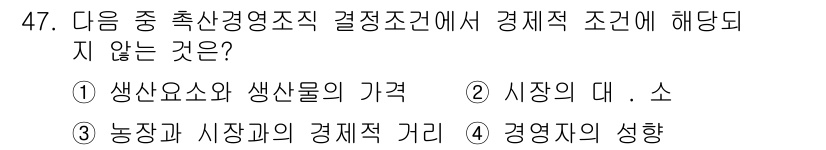 47. 다음 중 축산경영조직 결정조건에서 경제적 조건에 해당되지 않는 것은?

① 생산요소와 생산물의 가격 ② 시장의 대 . 소
③ 농장과 시장과의 경제적 거리 ④ 경영자의 성향